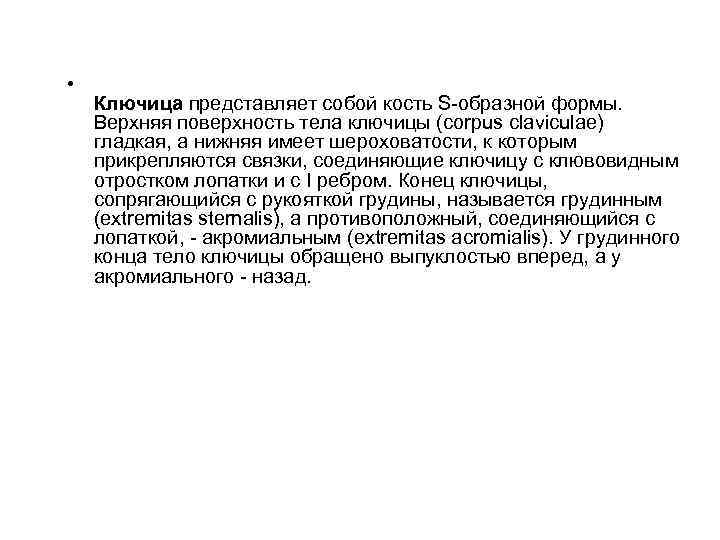 •

Ключица представляет собой кость S-образной формы. Верхняя поверхность тела ключицы (corpus claviculae) гладкая, а нижняя имеет шероховатости, к которым прикрепляются связки, соединяющие ключицу с клювовидным отростком лопатки и с I ребром. Конец ключицы, сопрягающийся с рукояткой грудины, называется грудинным (extremitas sternalis), а противоположный, соединяющийся с лопаткой, - акромиальным (extremitas acromialis). У грудинного конца тело ключицы обращено выпуклостью вперед, а у акромиального - назад.